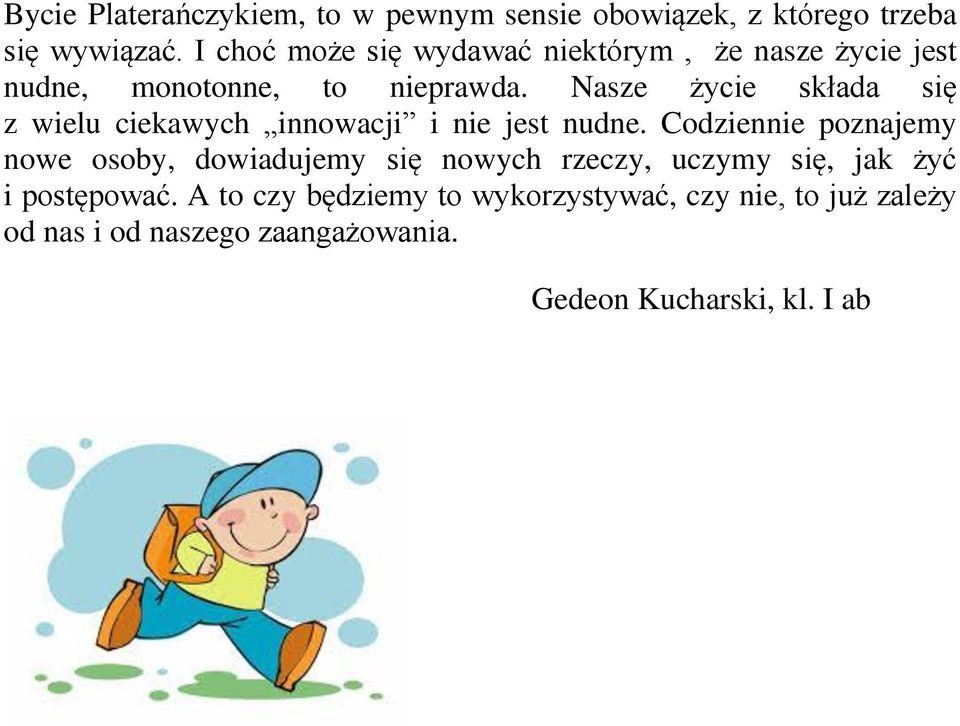 Bycie Platerańczykiem, to w pewnym sensie obowiązek, z którego trzeba się wywiązać. I choć może się wydawać niektórym , że nasze życie jest nudne, monotonne, to nieprawda. Nasze życie składa się z wielu ciekawych „innowacji” i nie jest nudne. Codziennie poznajemy nowe osoby, dowiadujemy się nowych rzeczy, uczymy się, jak żyć i postępować. A to czy będziemy to wykorzystywać, czy nie, to już zależy od nas i od naszego zaangażowania.

Gedeon Kucharski, kl. I ab